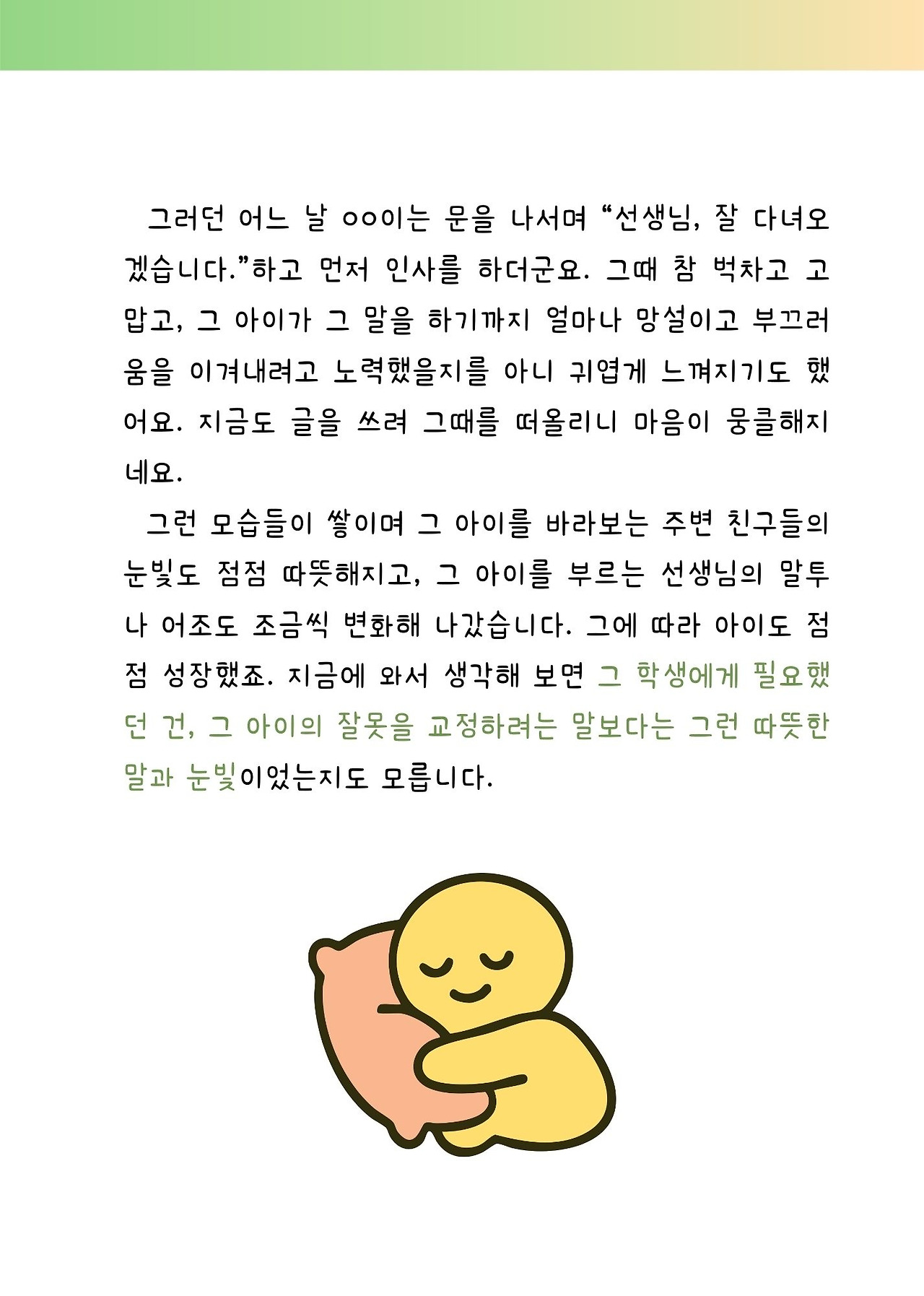 그러던 어느 날 ○○이는 문을 나서며 "선생님, 잘 다녀오겠습니다."하고 먼저 인사를 하더군요. 그때 참 벅차고 고맙고, 그 아이가 그 말을 하기까지 얼마나 망설이고 부끄러움을 이겨내려고 노력했을지를 아니 귀엽게 느껴지기도 했어요. 지금도 글을 쓰려 그때를 떠올리니 마음이 뭉클해지네요.

그런 모습들이 쌓이며 그 아이를 바라보는 주변 친구들의 눈빛도 점점 따뜻해지고, 그 아이를 부르는 선생님의 말투나 어조도 조금씩 변화해 나갔습니다. 그에 따라 아이도 점점 성장했죠. 지금에 와서 생각해 보면 그 학생에게 필요했던 건, 그 아이의 잘못을 교정하려는 말보다는 그런 따뜻한 말과 눈빛이었는지도 모릅니다.